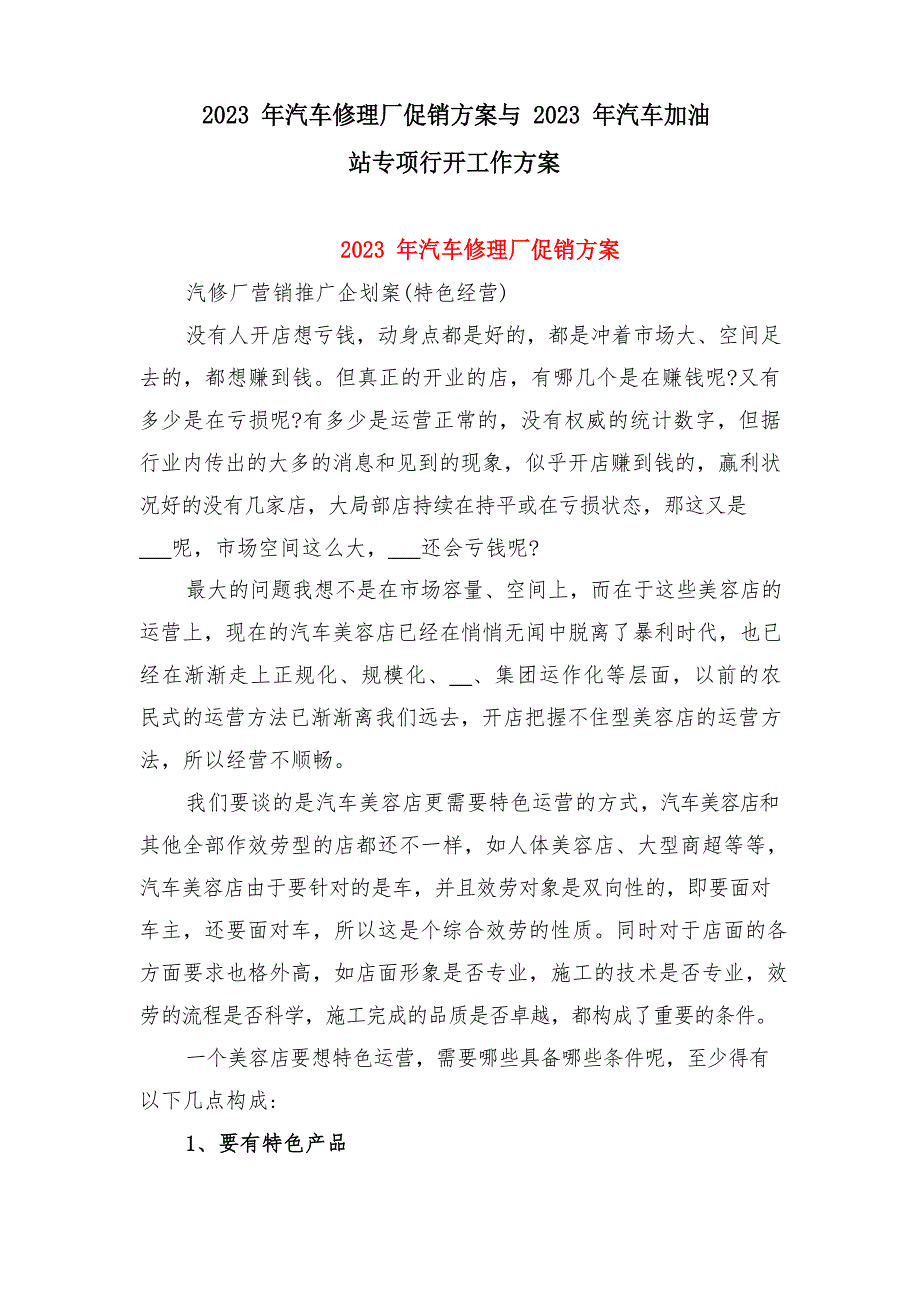 2023 年汽车修理厂促销方案与 2023 年汽车加油站专项行开工作方案

2023 年汽车修理厂促销方案

汽修厂营销推广企划案(特色经营)

没有人开店想亏钱，动身点都是好的，都是冲着市场大、空间足去的，都想赚到钱。但真正的开业的店，有哪几个是在赚钱呢?又有多少是在亏损呢?有多少是运营正常的，没有权威的统计数字，但据行业内传出的大多的消息和见到的现象，似乎开店赚到钱的，赢利状况好的没有几家店，大局部店持续在持平或在亏损状态，那这又是___呢，市场空间这么大，___还会亏钱呢?

最大的问题我想不是在市场容量、空间上，而在于这些美容店的运营上，现在的汽车美容店已经在悄悄无闻中脱离了暴利时代，也已经在渐渐走上正规化、规模化、__、集团运作化等层面，以前的农民式的运营方法已渐渐离我们远去，开店把握不住型美容店的运营方法，所以经营不顺畅。

我们要谈的是汽车美容店更需要特色运营的方式，汽车美容店和其他全部作效劳型的店都还不一样，如人体美容店、大型商超等等，汽车美容店由于要针对的是车，并且效劳对象是双向性的，即要面对车主，还要面对车，所以这是个综合效劳的性质。同时对于店面的各方面要求也格外高，如店面形象是否专业，施工的技术是否专业，效劳的流程是否科学，施工完成的品质是否卓越，都构成了重要的条件。

一个美容店要想特色运营，需要哪些具备哪些条件呢，至少得有以下几点构成:

1、要有特色产品